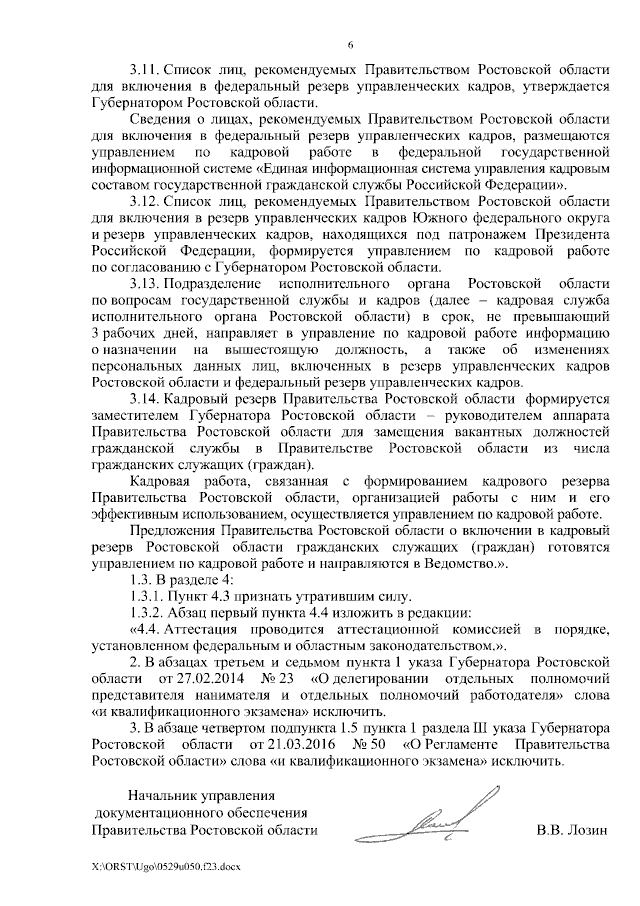 6

3.11. Список лиц, рекомендуемых Правительством Ростовской области для включения в федеральный резерв управленческих кадров, утверждается Губернатором Ростовской области.

Сведения о лицах, рекомендуемых Правительством Ростовской области для включения в федеральный резерв управленческих кадров, размещаются управлением по кадровой работе в федеральной государственной информационной системе «Единая информационная система управления кадровым составом государственной гражданской службы Российской Федерации».

3.12. Список лиц, рекомендуемых Правительством Ростовской области для включения в резерв управленческих кадров Южного федерального округа и резерв управленческих кадров, находящихся под патронажем Президента Российской Федерации, формируется управлением по кадровой работе по согласованию с Губернатором Ростовской области.

3.13. Подразделение исполнительного органа Ростовской области по вопросам государственной службы и кадров (далее – кадровая служба исполнительного органа Ростовской области) в срок, не превышающий 3 рабочих дней, направляет в управление по кадровой работе информацию о назначении на вышестоящую должность, а также об изменениях персональных данных лиц, включенных в резерв управленческих кадров Ростовской области и федеральный резерв управленческих кадров.

3.14. Кадровый резерв Правительства Ростовской области формируется заместителем Губернатора Ростовской области – руководителем аппарата Правительства Ростовской области для замещения вакантных должностей гражданской службы в Правительстве Ростовской области из числа гражданских служащих (граждан).

Кадровая работа, связанная с формированием кадрового резерва Правительства Ростовской области, организацией работы с ним и его эффективным использованием, осуществляется управлением по кадровой работе.

Предложения Правительства Ростовской области о включении в кадровый резерв Ростовской области гражданских служащих (граждан) готовятся управлением по кадровой работе и направляются в Ведомство.».

1.3. В разделе 4:

1.3.1. Пункт 4.3 признать утратившим силу.

1.3.2. Абзац первый пункта 4.4 изложить в редакции:

«4.4. Аттестация проводится аттестационной комиссией в порядке, установленном федеральным и областным законодательством.».

2. В абзацах третьем и седьмом пункта 1 указа Губернатора Ростовской области от 27.02.2014 № 23 «О делегировании отдельных полномочий представителя нанимателя и отдельных полномочий работодателя» слова «и квалификационного экзамена» исключить.

3. В абзаце четвертом подпункта 1.5 пункта 1 раздела III указа Губернатора Ростовской области от 21.03.2016 № 50 «О Регламенте Правительства Ростовской области» слова «и квалификационного экзамена» исключить.

Начальник управления
документационного обеспечения
Правительства Ростовской области

В.В. Лозин

X:\ORST\Ugo\0529u050.f23.docx